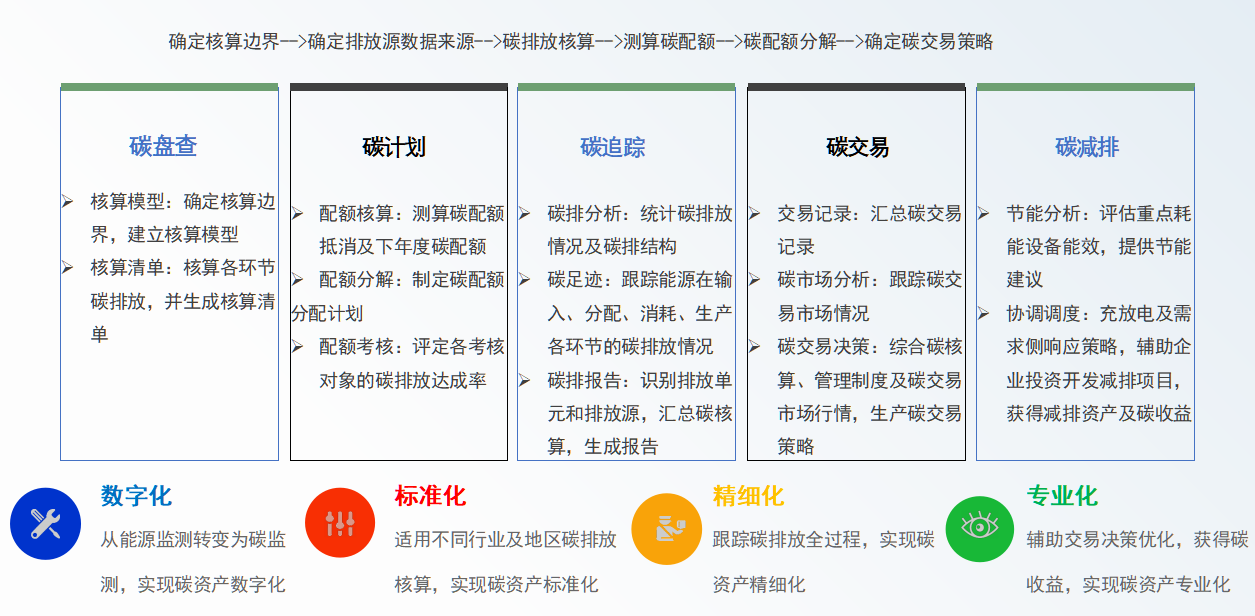 确定核算边界—>确定排放源数据来源-->碳排放核算—>测算碳配额—>碳配额分解—>确定碳交易策略

碳盘查

➢ 核算模型：确定核算边界，建立核算模型
➢ 核算清单：核算各环节碳排放，并生成核算清单

碳计划

➢ 配额核算：测算碳配额抵消及下年度碳配额
➢ 配额分解：制定碳配额分配计划
➢ 配额考核：评定各考核对象的碳排放达成率

碳追踪

➢ 碳排分析：统计碳排放情况及碳排结构
➢ 碳足迹：跟踪能源在输入、分配、消耗、生产各环节的碳排放情况
➢ 碳排报告：识别排放单元和排放源，汇总碳核算，生成报告

碳交易

➢ 交易记录：汇总碳交易记录
➢ 碳市场分析：跟踪碳交易市场情况
➢ 碳交易决策：综合碳核算、管理制度及碳交易市场行情，生产碳交易策略

碳减排

➢ 节能分析：评估重点耗能设备能效，提供节能建议
➢ 协调调度：充放电及需求侧响应策略，辅助企业投资开发减排项目，获得减排资产及碳收益

数字化
从能源监测转变为碳监测，实现碳资产数字化

标准化
适用不同行业及地区碳排放核算，实现碳资产标准化

精细化
跟踪碳排放全过程，实现碳资产精细化

专业化
辅助交易决策优化，获得碳收益，实现碳资产专业化